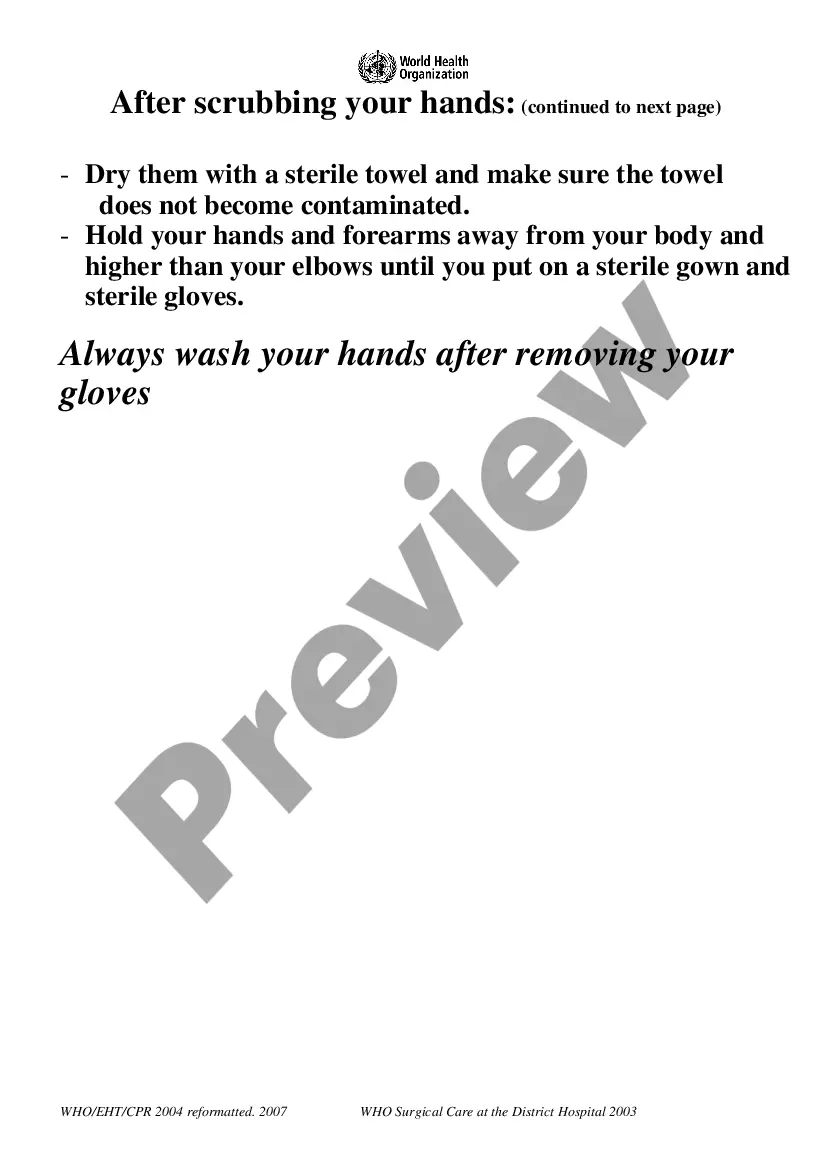 World Health Organization

After scrubbing your hands: (continued to next page)

- Dry them with a sterile towel and make sure the towel does not become contaminated.
- Hold your hands and forearms away from your body and higher than your elbows until you put on a sterile gown and sterile gloves.

Always wash your hands after removing your gloves

WHO/EHT/CPR 2004 reformatted. 2007 WHO Surgical Care at the District Hospital 2003

Preview